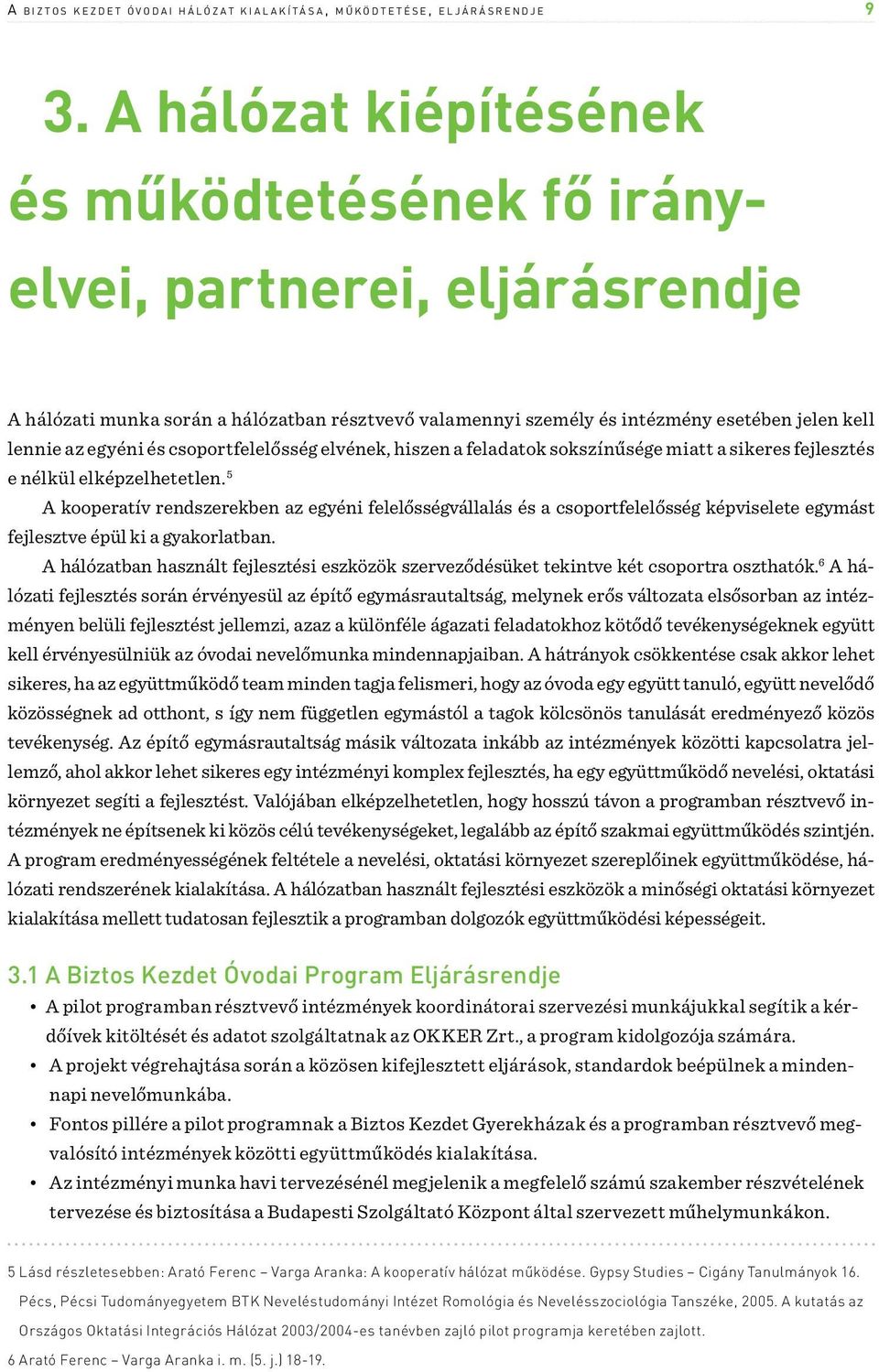 A BIZTOS KEZDET ÓVODAI HÁLÓZAT KIALAKÍTÁSA, MŰKÖDTETÉSE, ELJÁRÁSRENDJE 9

3. A hálózat kiépítésének és működtetésének fő irányelvei, partnerei, eljárásrendje

A hálózati munka során a hálózatban résztvevő valamennyi személy és intézmény esetében jelen kell lennie az egyéni és csoportfelelősség elvének, hiszen a feladatok sokszínűsége miatt a sikeres fejlesztés e nélkül elképzelhetetlen.$^5$

A kooperatív rendszerekben az egyéni felelősségvállalás és a csoportfelelősség képviselete egymást fejlesztve épül ki a gyakorlatban.

A hálózatban használt fejlesztési eszközök szerveződésüket tekintve két csoportra oszthatók.$^6$ A hálózati fejlesztés során érvényesül az építő egymásrautaltság, melynek erős változata elsősorban az intézményen belüli fejlesztést jellemzi, azaz a különféle ágazati feladatokhoz kötődő tevékenységeknek együtt kell érvényesülniük az óvodai nevelőmunka mindennapjaiban. A hátrányok csökkentése csak akkor lehet sikeres, ha az együttműködő team minden tagja felismeri, hogy az óvoda egy együtt tanuló, együtt nevelődő közösségnek ad otthont, s így nem független egymástól a tagok kölcsönös tanulását eredményező közös tevékenység. Az építő egymásrautaltság másik változata inkább az intézmények közötti kapcsolatra jellemző, ahol akkor lehet sikeres egy intézményi komplex fejlesztés, ha egy együttműködő nevelési, oktatási környezet segíti a fejlesztést. Valójában elképzelhetetlen, hogy hosszú távon a programban résztvevő intézmények ne építsenek ki közös célú tevékenységeket, legalább az építő szakmai együttműködés szintjén. A program eredményességének feltétele a nevelési, oktatási környezet szereplőinek együttműködése, hálózati rendszerének kialakítása. A hálózatban használt fejlesztési eszközök a minőségi oktatási környezet kialakítása mellett tudatosan fejlesztik a programban dolgozók együttműködési képességeit.

3.1 A Biztos Kezdet Óvodai Program Eljárásrendje

• A pilot programban résztvevő intézmények koordinátorai szervezési munkájukkal segítik a kérdőívek kitöltését és adatot szolgáltatnak az OKKER Zrt., a program kidolgozója számára.
• A projekt végrehajtása során a közösen kifejlesztett eljárások, standardok beépülnek a mindennapi nevelőmunkába.
• Fontos pillére a pilot programnak a Biztos Kezdet Gyerekházak és a programban résztvevő megvalósító intézmények közötti együttműködés kialakítása.
• Az intézményi munka havi tervezésénél megjelenik a megfelelő számú szakember részvételének tervezése és biztosítása a Budapesti Szolgáltató Központ által szervezett műhelymunkákon.

5 Lásd részletesebben: Arató Ferenc – Varga Aranka: A kooperatív hálózat működése. Gypsy Studies – Cigány Tanulmányok 16. Pécs, Pécsi Tudományegyetem BTK Neveléstudományi Intézet Romológia és Nevelésszociológia Tanszéke, 2005. A kutatás az Országos Oktatási Integrációs Hálózat 2003/2004-es tanévben zajló pilot programja keretében zajlott.
6 Arató Ferenc – Varga Aranka i. m. (5. j.) 18-19.